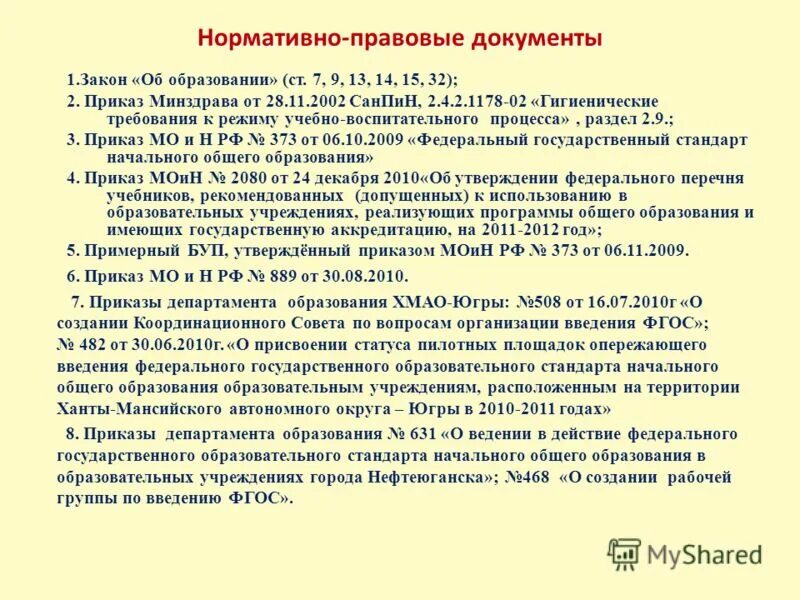 Нормативно-правовые документы

1.Закон «Об образовании» (ст. 7, 9, 13, 14, 15, 32);

2. Приказ Минздрава от 28.11.2002 СанПиН, 2.4.2.1178-02 «Гигиенические требования к режиму учебно-воспитательного процесса» , раздел 2.9.;

3. Приказ МО и Н РФ № 373 от 06.10.2009 «Федеральный государственный стандарт начального общего образования»

4. Приказ МОиН № 2080 от 24 декабря 2010«Об утверждении федерального перечня учебников, рекомендованных (допущенных) к использованию в образовательных учреждениях, реализующих программы общего образования и имеющих государственную аккредитацию, на 2011-2012 год»;

5. Примерный БУП, утверждённый приказом МОиН РФ № 373 от 06.11.2009.

6. Приказ МО и Н РФ № 889 от 30.08.2010.

7. Приказы департамента образования ХМАО-Югры: №508 от 16.07.2010г «О создании Координационного Совета по вопросам организации введения ФГОС»; № 482 от 30.06.2010г. «О присвоении статуса пилотных площадок опережающего введения федерального государственного образовательного стандарта начального общего образования образовательным учреждениям, расположенным на территории Ханты-Мансийского автономного округа – Югры в 2010-2011 годах»

8. Приказы департамента образования № 631 «О ведении в действие федерального государственного образовательного стандарта начального общего образования в образовательных учреждениях города Нефтеюганска»; №468 «О создании рабочей группы по введению ФГОС».

MyShared